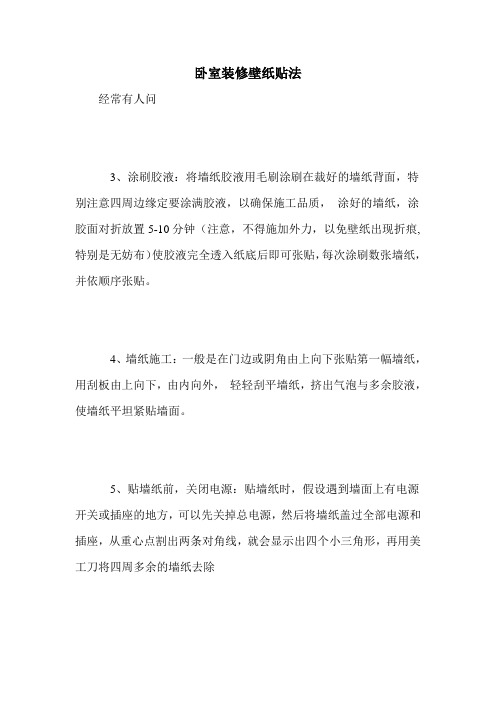 卧室装修壁纸贴法

经常有人问

3、涂刷胶液：将墙纸胶液用毛刷涂刷在裁好的墙纸背面，特别注意四周边缘定要涂满胶液，以确保施工品质， 涂好的墙纸，涂胶面对折放置 5-10 分钟（注意，不得施加外力，以免壁纸出现折痕,特别是无纺布）使胶液完全透入纸底后即可张贴，每次涂刷数张墙纸，并依顺序张贴。

4、墙纸施工：一般是在门边或阴角由上向下张贴第一幅墙纸，用刮板由上向下，由内向外， 轻轻刮平墙纸，挤出气泡与多余胶液，使墙纸平坦紧贴墙面。

5、贴墙纸前，关闭电源：贴墙纸时，假设遇到墙面上有电源开关或插座的地方，可以先关掉总电源，然后将墙纸盖过全部电源和插座，从重心点割出两条对角线，就会显示出四个小三角形，再用美工刀将四周多余的墙纸去除